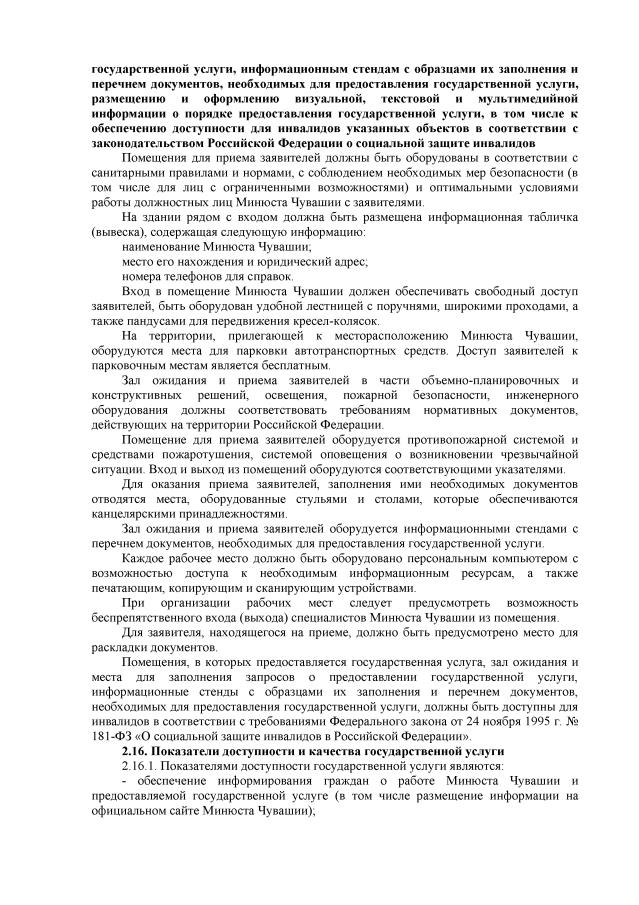 государственной услуги, информационным стендам с образцами их заполнения и перечнем документов, необходимых для предоставления государственной услуги, размещению и оформлению визуальной, текстовой и мультимедийной информации о порядке предоставления государственной услуги, в том числе к обеспечению доступности для инвалидов указанных объектов в соответствии с законодательством Российской Федерации о социальной защите инвалидов

Помещения для приема заявителей должны быть оборудованы в соответствии с санитарными правилами и нормами, с соблюдением необходимых мер безопасности (в том числе для лиц с ограниченными возможностями) и оптимальными условиями работы должностных лиц Минюста Чувашии с заявителями.

На здании рядом с входом должна быть размещена информационная табличка (вывеска), содержащая следующую информацию:

наименование Минюста Чувашии;

место его нахождения и юридический адрес;

номера телефонов для справок.

Вход в помещение Минюста Чувашии должен обеспечивать свободный доступ заявителей, быть оборудован удобной лестницей с поручнями, широкими проходами, а также пандусами для передвижения кресел-колясок.

На территории, прилегающей к месторасположению Минюста Чувашии, оборудуются места для парковки автотранспортных средств. Доступ заявителей к парковочным местам является бесплатным.

Зал ожидания и приема заявителей в части объемно-планировочных и конструктивных решений, освещения, пожарной безопасности, инженерного оборудования должны соответствовать требованиям нормативных документов, действующих на территории Российской Федерации.

Помещение для приема заявителей оборудуется противопожарной системой и средствами пожаротушения, системой оповещения о возникновении чрезвычайной ситуации. Вход и выход из помещений оборудуются соответствующими указателями.

Для оказания приема заявителей, заполнения ими необходимых документов отводятся места, оборудованные стульями и столами, которые обеспечиваются канцелярскими принадлежностями.

Зал ожидания и приема заявителей оборудуется информационными стендами с перечнем документов, необходимых для предоставления государственной услуги.

Каждое рабочее место должно быть оборудовано персональным компьютером с возможностью доступа к необходимым информационным ресурсам, а также печатающим, копирующим и сканирующим устройствами.

При организации рабочих мест следует предусмотреть возможность беспрепятственного входа (выхода) специалистов Минюста Чувашии из помещения.

Для заявителя, находящегося на приеме, должно быть предусмотрено место для раскладки документов.

Помещения, в которых предоставляется государственная услуга, зал ожидания и места для заполнения запросов о предоставлении государственной услуги, информационные стенды с образцами их заполнения и перечнем документов, необходимых для предоставления государственной услуги, должны быть доступны для инвалидов в соответствии с требованиями Федерального закона от 24 ноября 1995 г. № 181-ФЗ «О социальной защите инвалидов в Российской Федерации».

2.16. Показатели доступности и качества государственной услуги

2.16.1. Показателями доступности государственной услуги являются:

- обеспечение информирования граждан о работе Минюста Чувашии и предоставляемой государственной услуге (в том числе размещение информации на официальном сайте Минюста Чувашии);